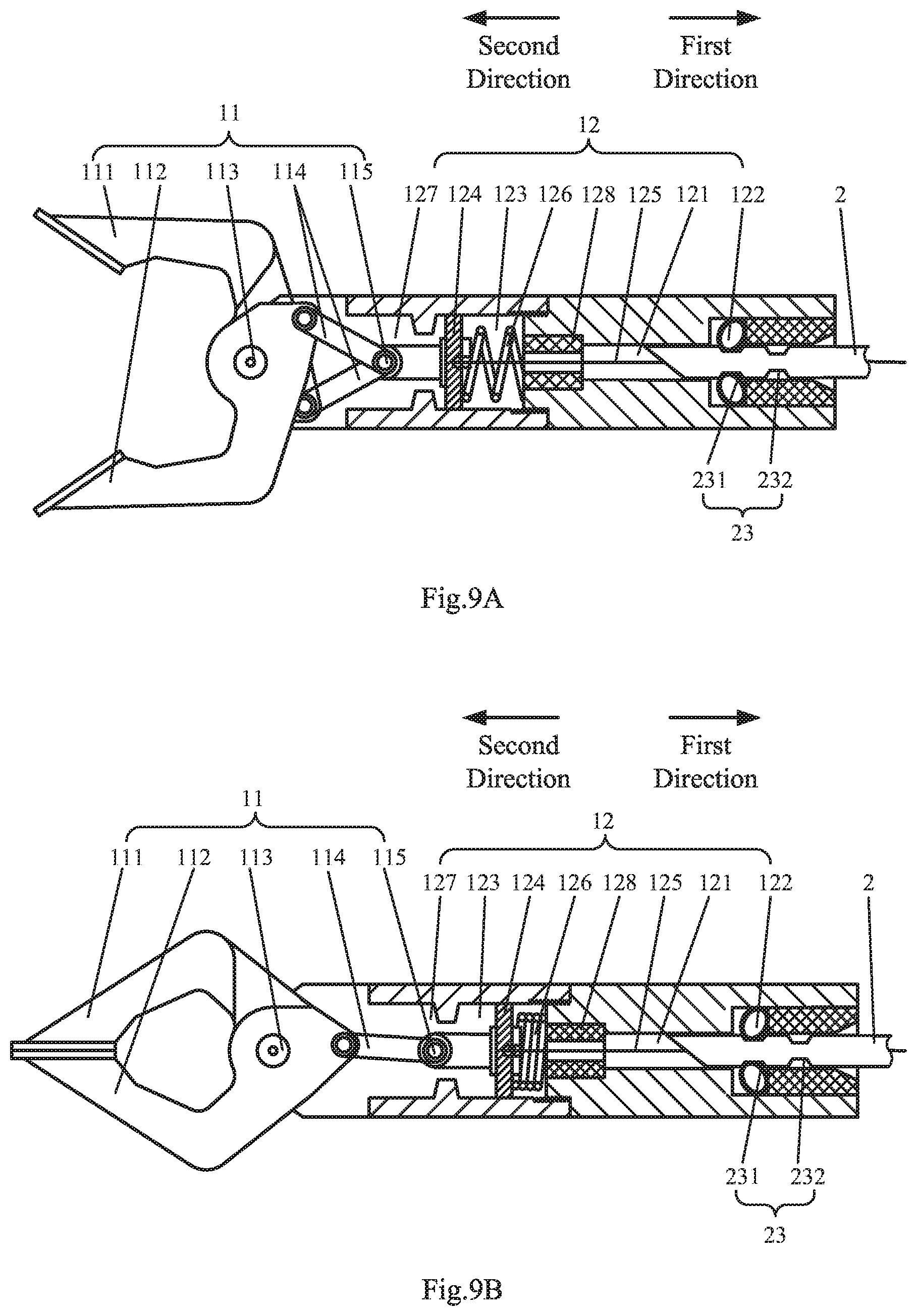 Second Direction

First Direction

11

12

111 112 113 114 115

127 124 123 126 128 125 121 122 2

231 232

23

Fig.9A

Second Direction

First Direction

11

12

111 112 113 114 115

127 123 124 126 128 125 121 122 2

231 232

23

Fig.9B